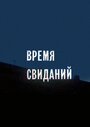 ВРЕМЯ
СВИДАНИЙ